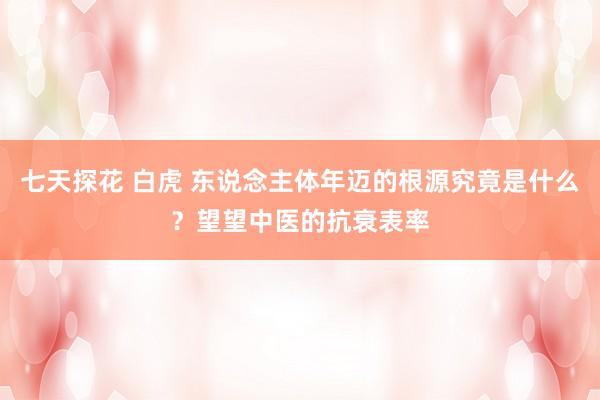 七天探花 白虎 东说念主体年迈的根源究竟是什么？望望中医的抗衰表率